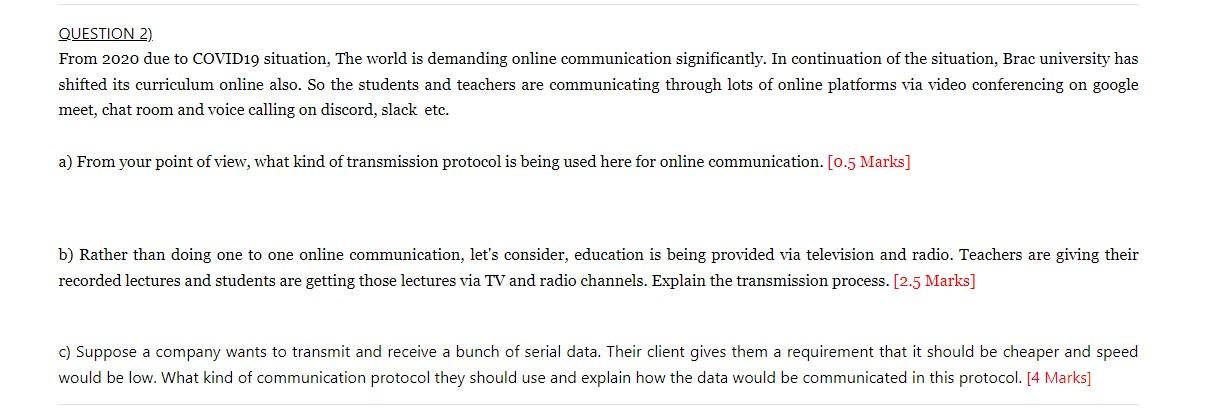 QUESTION 2)

From 2020 due to COVID19 situation, The world is demanding online communication significantly. In continuation of the situation, Brac university has shifted its curriculum online also. So the students and teachers are communicating through lots of online platforms via video conferencing on google meet, chat room and voice calling on discord, slack etc.

a) From your point of view, what kind of transmission protocol is being used here for online communication. [0.5 Marks]

b) Rather than doing one to one online communication, let's consider, education is being provided via television and radio. Teachers are giving their recorded lectures and students are getting those lectures via TV and radio channels. Explain the transmission process. [2.5 Marks]

c) Suppose a company wants to transmit and receive a bunch of serial data. Their client gives them a requirement that it should be cheaper and speed would be low. What kind of communication protocol they should use and explain how the data would be communicated in this protocol. [4 Marks]